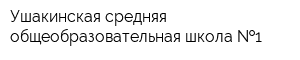 Ушакинская средняя общеобразовательная школа №1